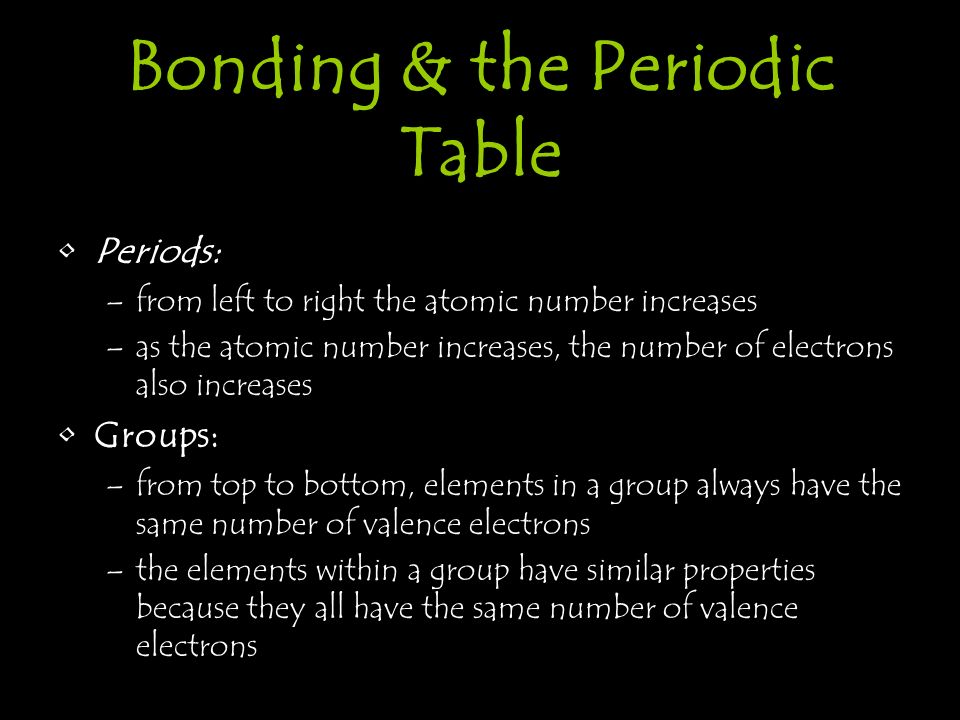 Bonding & the Periodic Table

• Periods:
– from left to right the atomic number increases
– as the atomic number increases, the number of electrons also increases

• Groups:
– from top to bottom, elements in a group always have the same number of valence electrons
– the elements within a group have similar properties because they all have the same number of valence electrons